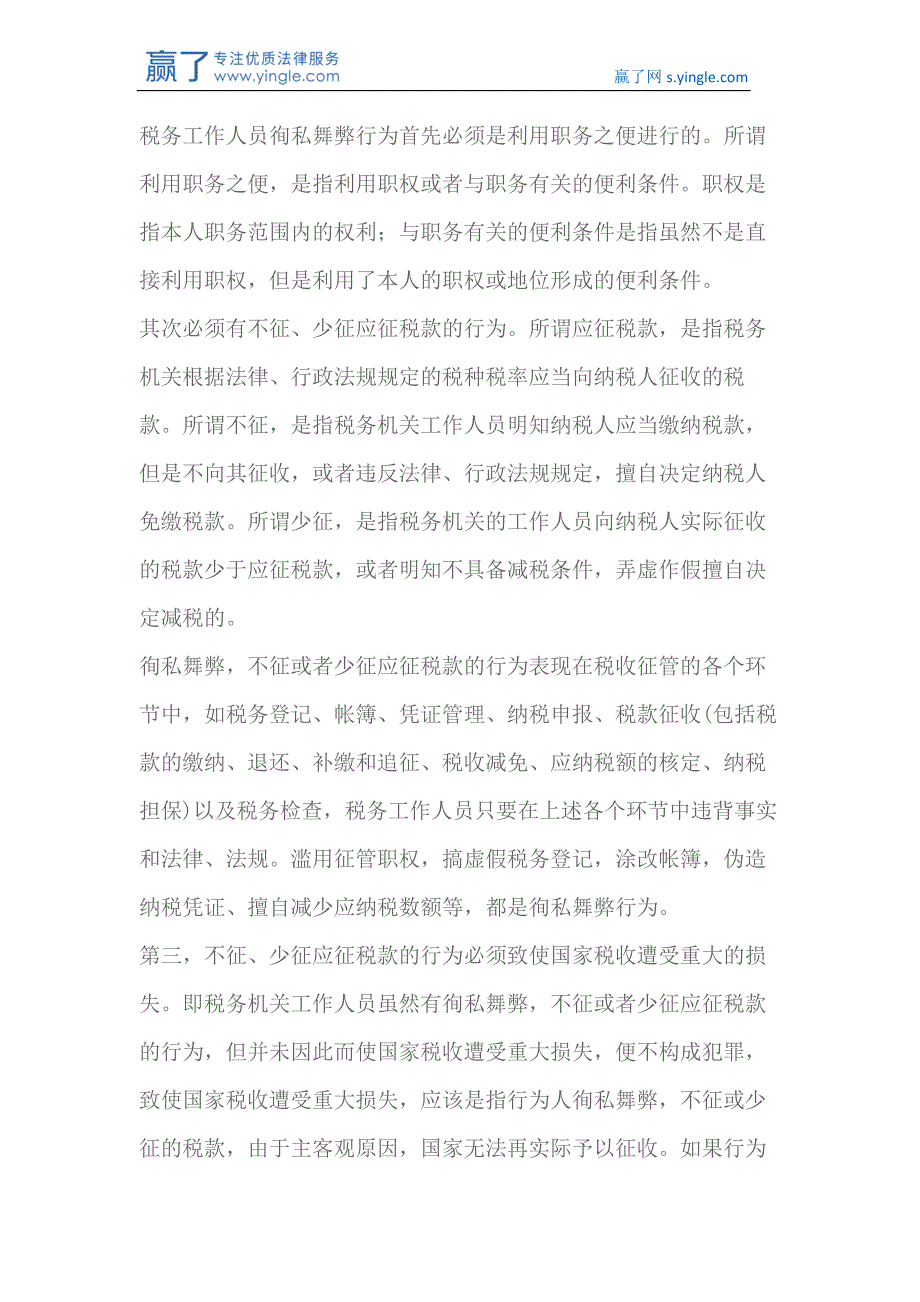 赢了 专注优质法律服务
www.yingle.com

赢了网 s.yingle.com

税务工作人员徇私舞弊行为首先必须是利用职务之便进行的。所谓利用职务之便，是指利用职权或者与职务有关的便利条件。职权是指本人职务范围内的权利；与职务有关的便利条件是指虽然不是直接利用职权，但是利用了本人的职权或地位形成的便利条件。

其次必须有不征、少征应征税款的行为。所谓应征税款，是指税务机关根据法律、行政法规规定的税种税率应当向纳税人征收的税款。所谓不征，是指税务机关工作人员明知纳税人应当缴纳税款，但是不向其征收，或者违反法律、行政法规规定，擅自决定纳税人免缴税款。所谓少征，是指税务机关的工作人员向纳税人实际征收的税款少于应征税款，或者明知不具备减税条件，弄虚作假擅自决定减税的。

徇私舞弊，不征或者少征应征税款的行为表现在税收征管的各个环节中，如税务登记、帐簿、凭证管理、纳税申报、税款征收(包括税款的缴纳、退还、补缴和追征、税收减免、应纳税额的核定、纳税担保)以及税务检查，税务工作人员只要在上述各个环节中违背事实和法律、法规。滥用征管职权，搞虚假税务登记，涂改帐簿，伪造纳税凭证、擅自减少应纳税数额等，都是徇私舞弊行为。

第三，不征、少征应征税款的行为必须致使国家税收遭受重大的损失。即税务机关工作人员虽然有徇私舞弊，不征或者少征应征税款的行为，但并未因此而使国家税收遭受重大损失，便不构成犯罪，致使国家税收遭受重大损失，应该是指行为人徇私舞弊，不征或少征的税款，由于主客观原因，国家无法再实际予以征收。如果行为